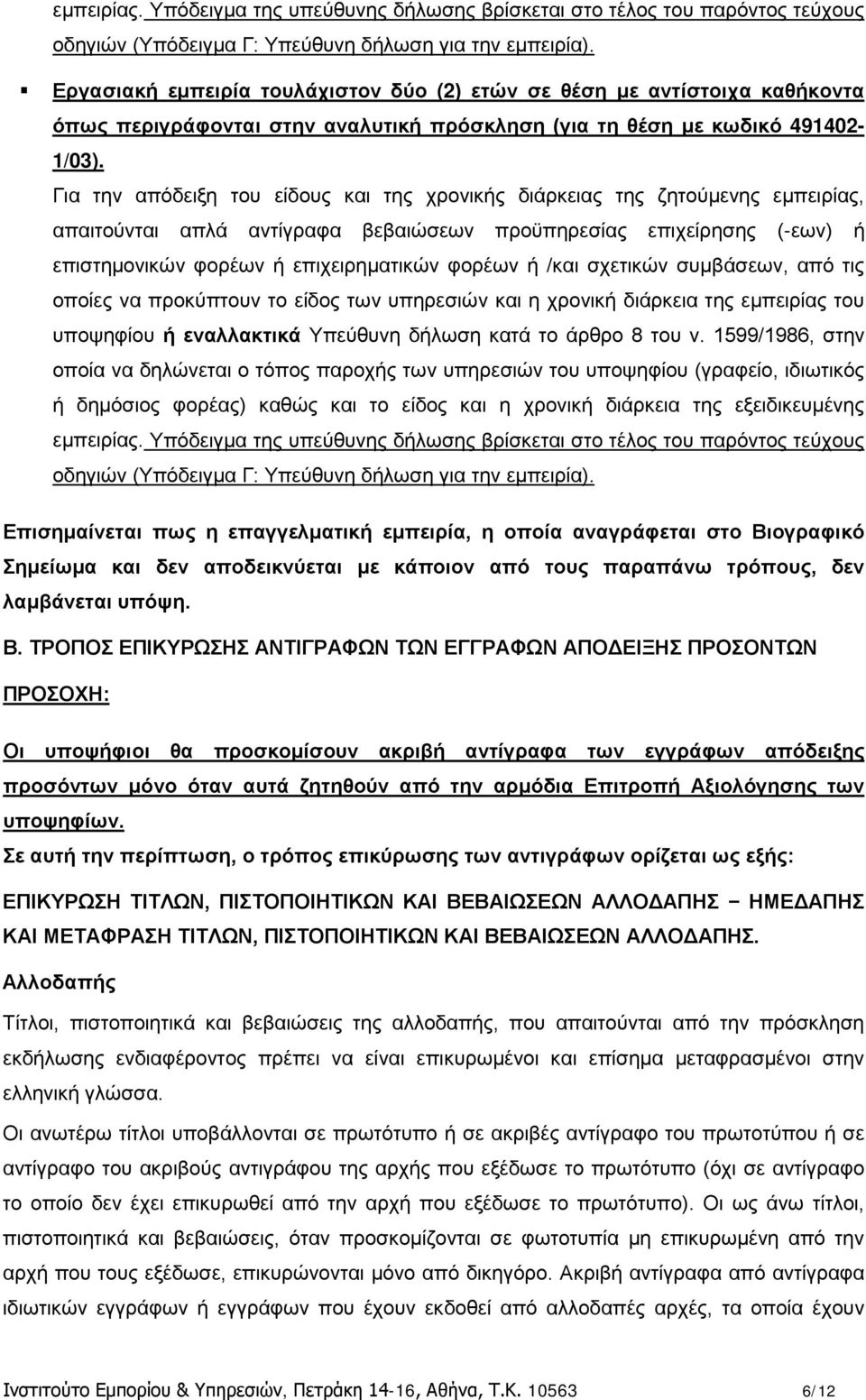 εμπειρίας. Υπόδειγμα της υπεύθυνης δήλωσης βρίσκεται στο τέλος του παρόντος τεύχους οδηγιών (Υπόδειγμα Γ: Υπεύθυνη δήλωση για την εμπειρία).

▪ Εργασιακή εμπειρία τουλάχιστον δύο (2) ετών σε θέση με αντίστοιχα καθήκοντα όπως περιγράφονται στην αναλυτική πρόσκληση (για τη θέση με κωδικό 491402-1/03).

Για την απόδειξη του είδους και της χρονικής διάρκειας της ζητούμενης εμπειρίας, απαιτούνται απλά αντίγραφα βεβαιώσεων προϋπηρεσίας επιχείρησης (-εων) ή επιστημονικών φορέων ή επιχειρηματικών φορέων ή /και σχετικών συμβάσεων, από τις οποίες να προκύπτουν το είδος των υπηρεσιών και η χρονική διάρκεια της εμπειρίας του υποψηφίου ή εναλλακτικά Υπεύθυνη δήλωση κατά το άρθρο 8 του ν. 1599/1986, στην οποία να δηλώνεται ο τόπος παροχής των υπηρεσιών του υποψηφίου (γραφείο, ιδιωτικός ή δημόσιος φορέας) καθώς και το είδος και η χρονική διάρκεια της εξειδικευμένης εμπειρίας. Υπόδειγμα της υπεύθυνης δήλωσης βρίσκεται στο τέλος του παρόντος τεύχους οδηγιών (Υπόδειγμα Γ: Υπεύθυνη δήλωση για την εμπειρία).

Επισημαίνεται πως η επαγγελματική εμπειρία, η οποία αναγράφεται στο Βιογραφικό Σημείωμα και δεν αποδεικνύεται με κάποιον από τους παραπάνω τρόπους, δεν λαμβάνεται υπόψη.

Β. ΤΡΟΠΟΣ ΕΠΙΚΥΡΩΣΗΣ ΑΝΤΙΓΡΑΦΩΝ ΤΩΝ ΕΓΓΡΑΦΩΝ ΑΠΟΔΕΙΞΗΣ ΠΡΟΣΟΝΤΩΝ

ΠΡΟΣΟΧΗ:

Οι υποψήφιοι θα προσκομίσουν ακριβή αντίγραφα των εγγράφων απόδειξης προσόντων μόνο όταν αυτά ζητηθούν από την αρμόδια Επιτροπή Αξιολόγησης των υποψηφίων.

Σε αυτή την περίπτωση, ο τρόπος επικύρωσης των αντιγράφων ορίζεται ως εξής:

ΕΠΙΚΥΡΩΣΗ ΤΙΤΛΩΝ, ΠΙΣΤΟΠΟΙΗΤΙΚΩΝ ΚΑΙ ΒΕΒΑΙΩΣΕΩΝ ΑΛΛΟΔΑΠΗΣ – ΗΜΕΔΑΠΗΣ ΚΑΙ ΜΕΤΑΦΡΑΣΗ ΤΙΤΛΩΝ, ΠΙΣΤΟΠΟΙΗΤΙΚΩΝ ΚΑΙ ΒΕΒΑΙΩΣΕΩΝ ΑΛΛΟΔΑΠΗΣ.

Αλλοδαπής

Τίτλοι, πιστοποιητικά και βεβαιώσεις της αλλοδαπής, που απαιτούνται από την πρόσκληση εκδήλωσης ενδιαφέροντος πρέπει να είναι επικυρωμένοι και επίσημα μεταφρασμένοι στην ελληνική γλώσσα.

Οι ανωτέρω τίτλοι υποβάλλονται σε πρωτότυπο ή σε ακριβές αντίγραφο του πρωτοτύπου ή σε αντίγραφο του ακριβούς αντιγράφου της αρχής που εξέδωσε το πρωτότυπο (όχι σε αντίγραφο το οποίο δεν έχει επικυρωθεί από την αρχή που εξέδωσε το πρωτότυπο). Οι ως άνω τίτλοι, πιστοποιητικά και βεβαιώσεις, όταν προσκομίζονται σε φωτοτυπία μη επικυρωμένη από την αρχή που τους εξέδωσε, επικυρώνονται μόνο από δικηγόρο. Ακριβή αντίγραφα από αντίγραφα ιδιωτικών εγγράφων ή εγγράφων που έχουν εκδοθεί από αλλοδαπές αρχές, τα οποία έχουν

Ινστιτούτο Εμπορίου & Υπηρεσιών, Πετράκη 14-16, Αθήνα, Τ.Κ. 10563 6/12